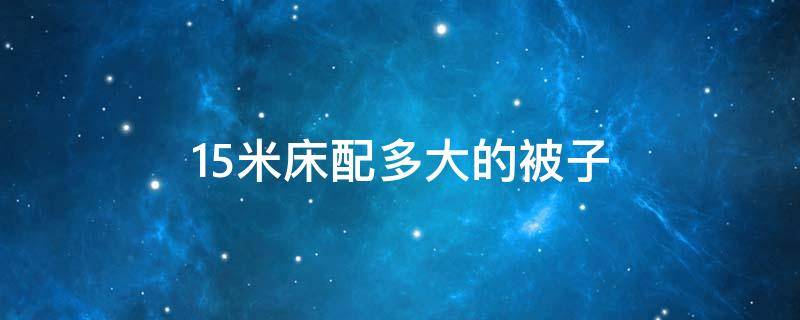 15米床配多大的被子